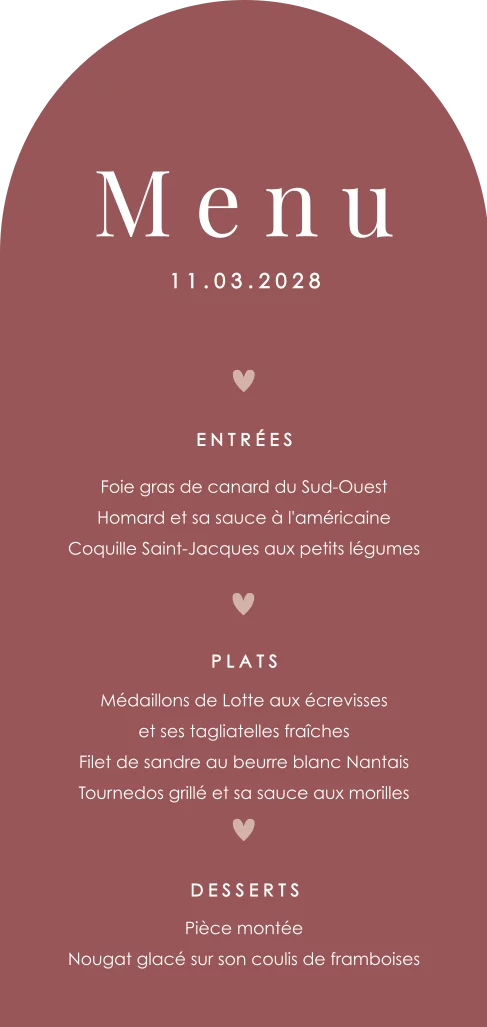 Menu

11.03.2028

ENTRÉES

Foie gras de canard du Sud-Ouest
Homard et sa sauce à l'américaine
Coquille Saint-Jacques aux petits légumes

PLATS

Médaillons de Lotte aux écrevisses
et ses tagliatelles fraîches
Filet de sandre au beurre blanc Nantais
Tournedos grillé et sa sauce aux morilles

DESSERTS

Pièce montée
Nougat glacé sur son coulis de framboises